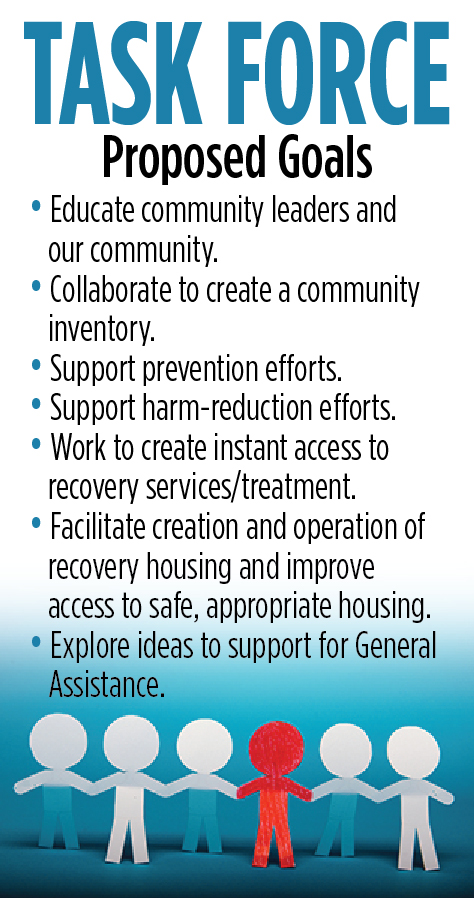 TASK FORCE
Proposed Goals

• Educate community leaders and our community.
• Collaborate to create a community inventory.
• Support prevention efforts.
• Support harm-reduction efforts.
• Work to create instant access to recovery services/treatment.
• Facilitate creation and operation of recovery housing and improve access to safe, appropriate housing.
• Explore ideas to support for General Assistance.